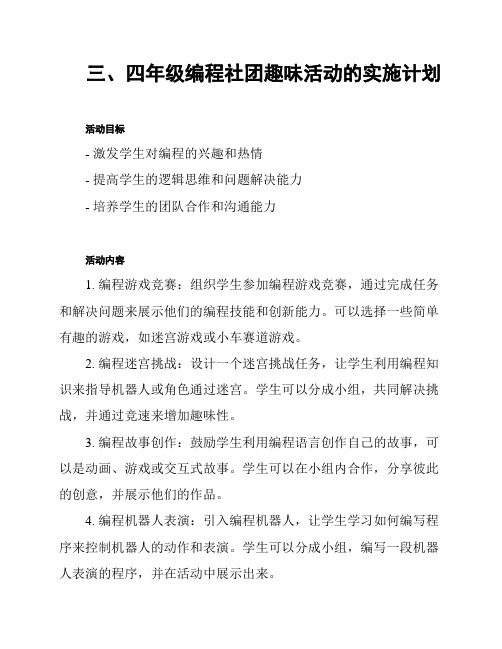 三、四年级编程社团趣味活动的实施计划

活动目标

- 激发学生对编程的兴趣和热情

- 提高学生的逻辑思维和问题解决能力

- 培养学生的团队合作和沟通能力

活动内容

1. 编程游戏竞赛：组织学生参加编程游戏竞赛，通过完成任务和解决问题来展示他们的编程技能和创新能力。可以选择一些简单有趣的游戏，如迷宫游戏或小车赛道游戏。

2. 编程迷宫挑战：设计一个迷宫挑战任务，让学生利用编程知识来指导机器人或角色通过迷宫。学生可以分成小组，共同解决挑战，并通过竞速来增加趣味性。

3. 编程故事创作：鼓励学生利用编程语言创作自己的故事，可以是动画、游戏或交互式故事。学生可以在小组内合作，分享彼此的创意，并展示他们的作品。

4. 编程机器人表演：引入编程机器人，让学生学习如何编写程序来控制机器人的动作和表演。学生可以分成小组，编写一段机器人表演的程序，并在活动中展示出来。